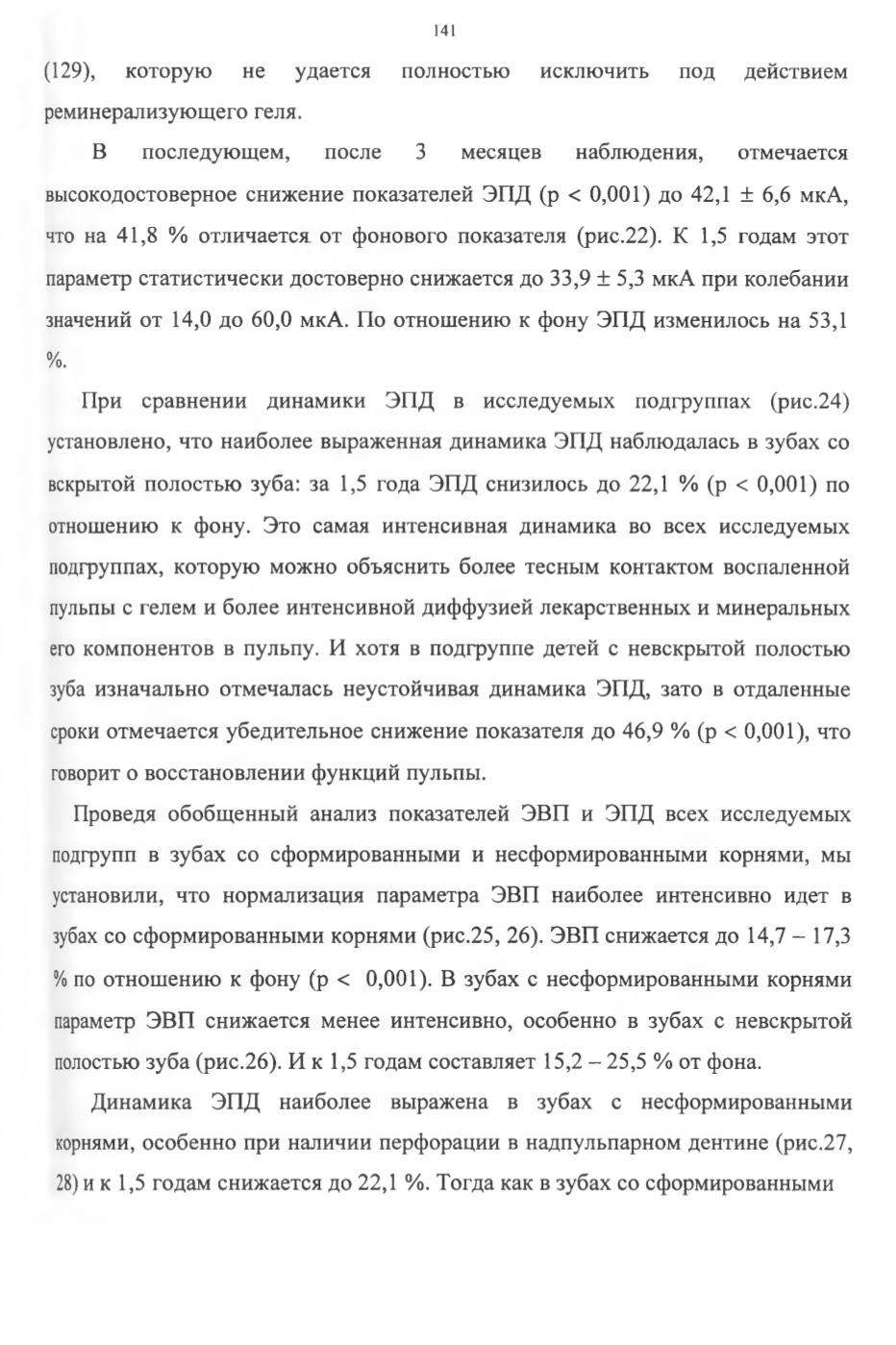 141

(129), которую не удается полностью исключить под действием реминерализующего геля.

В последующем, после 3 месяцев наблюдения, отмечается высокодостоверное снижение показателей ЭПД (p < 0,001) до 42,1 ± 6,6 мкА, что на 41,8 % отличается от фонового показателя (рис.22). К 1,5 годам этот параметр статистически достоверно снижается до 33,9 ± 5,3 мкА при колебании значений от 14,0 до 60,0 мкА. По отношению к фону ЭПД изменилось на 53,1 %.

При сравнении динамики ЭПД в исследуемых подгруппах (рис.24) установлено, что наиболее выраженная динамика ЭПД наблюдалась в зубах со вскрытой полостью зуба: за 1,5 года ЭПД снизилось до 22,1 % (p < 0,001) по отношению к фону. Это самая интенсивная динамика во всех исследуемых подгруппах, которую можно объяснить более тесным контактом воспаленной пульпы с гелем и более интенсивной диффузией лекарственных и минеральных его компонентов в пульпу. И хотя в подгруппе детей с невскрытой полостью зуба изначально отмечалась неустойчивая динамика ЭПД, зато в отдаленные сроки отмечается убедительное снижение показателя до 46,9 % (p < 0,001), что говорит о восстановлении функций пульпы.

Проведя обобщенный анализ показателей ЭВП и ЭПД всех исследуемых подгрупп в зубах со сформированными и несформированными корнями, мы установили, что нормализация параметра ЭВП наиболее интенсивно идет в зубах со сформированными корнями (рис.25, 26). ЭВП снижается до 14,7 – 17,3 % по отношению к фону (p < 0,001). В зубах с несформированными корнями параметр ЭВП снижается менее интенсивно, особенно в зубах с невскрытой полостью зуба (рис.26). И к 1,5 годам составляет 15,2 – 25,5 % от фона.

Динамика ЭПД наиболее выражена в зубах с несформированными корнями, особенно при наличии перфорации в надпульпарном дентине (рис.27, 28) и к 1,5 годам снижается до 22,1 %. Тогда как в зубах со сформированными